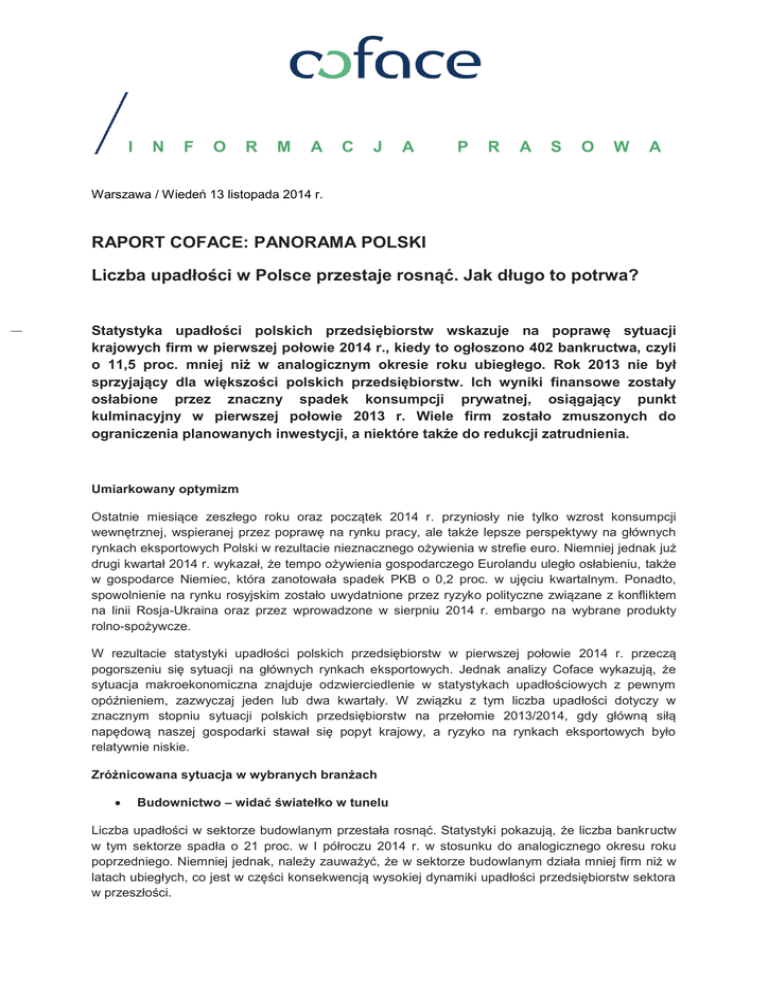 coface

INFORMACJA PRASOWA

Warszawa / Wiedeń 13 listopada 2014 r.

RAPORT COFACE: PANORAMA POLSKI

Liczba upadłości w Polsce przestaje rosnąć. Jak długo to potrwa?

Statystyka upadłości polskich przedsiębiorstw wskazuje na poprawę sytuacji krajowych firm w pierwszej połowie 2014 r., kiedy to ogłoszono 402 bankructwa, czyli o 11,5 proc. mniej niż w analogicznym okresie roku ubiegłego. Rok 2013 nie był sprzyjający dla większości polskich przedsiębiorstw. Ich wyniki finansowe zostały osłabione przez znaczny spadek konsumpcji prywatnej, osiągający punkt kulminacyjny w pierwszej połowie 2013 r. Wiele firm zostało zmuszonych do ograniczenia planowanych inwestycji, a niektóre także do redukcji zatrudnienia.

Umiarkowany optymizm

Ostatnie miesiące zeszłego roku oraz początek 2014 r. przyniosły nie tylko wzrost konsumpcji wewnętrznej, wspieranej przez poprawę na rynku pracy, ale także lepsze perspektywy na głównych rynkach eksportowych Polski w rezultacie nieznacznego ożywienia w strefie euro. Niemniej jednak już drugi kwartał 2014 r. wykazał, że tempo ożywienia gospodarczego Eurolandu uległo osłabieniu, także w gospodarce Niemiec, która zanotowała spadek PKB o 0,2 proc. w ujęciu kwartalnym. Ponadto, spowolnienie na rynku rosyjskim zostało uwydatnione przez ryzyko polityczne związane z konfliktem na linii Rosja-Ukraina oraz przez wprowadzone w sierpniu 2014 r. embargo na wybrane produkty rolno-spożywcze.

W rezultacie statystyki upadłości polskich przedsiębiorstw w pierwszej połowie 2014 r. przeczą pogorszeniu się sytuacji na głównych rynkach eksportowych. Jednak analizy Coface wykazują, że sytuacja makroekonomiczna znajduje odzwierciedlenie w statystykach upadłościowych z pewnym opóźnieniem, zazwyczaj jeden lub dwa kwartały. W związku z tym liczba upadłości dotyczy w znacznym stopniu sytuacji polskich przedsiębiorstw na przełomie 2013/2014, gdy główną siłą napędową naszej gospodarki stawał się popyt krajowy, a ryzyko na rynkach eksportowych było relatywnie niskie.

Zróżnicowana sytuacja w wybranych branżach

• Budownictwo – widać światełko w tunelu

Liczba upadłości w sektorze budowlanym przestała rosnąć. Statystyki pokazują, że liczba bankructw w tym sektorze spadła o 21 proc. w I półroczu 2014 r. w stosunku do analogicznego okresu roku poprzedniego. Niemniej jednak, należy zauważyć, że w sektorze budowlanym działa mniej firm niż w latach ubiegłych, co jest w części konsekwencją wysokiej dynamiki upadłości przedsiębiorstw sektora w przeszłości.